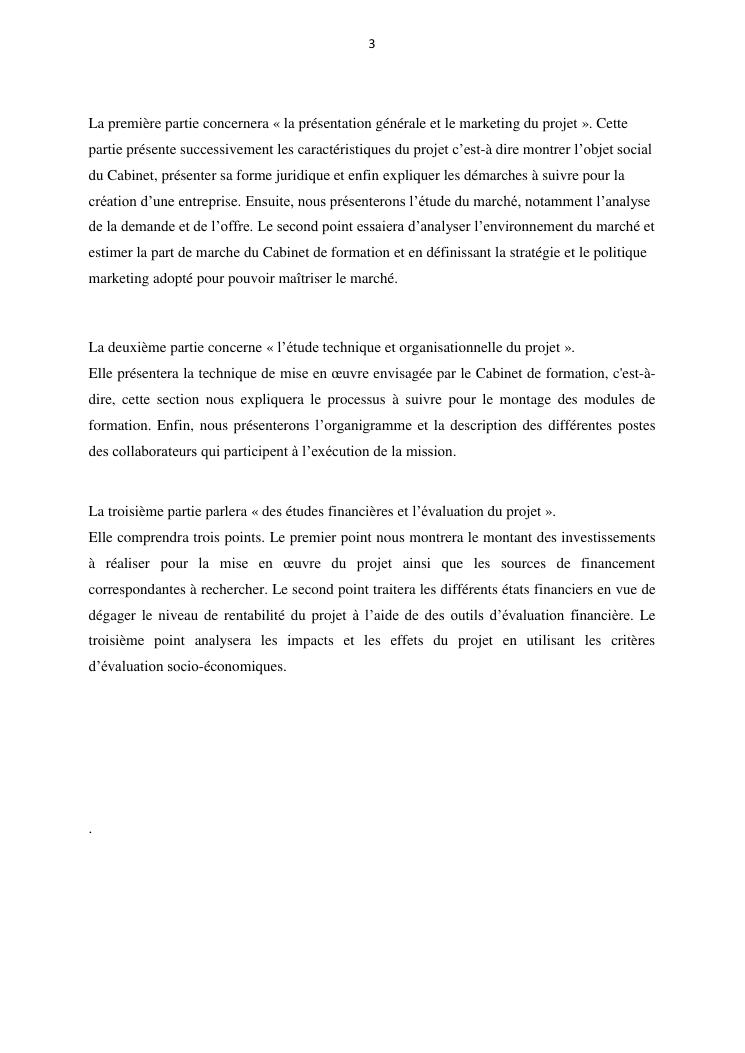 3

La première partie concernera « la présentation générale et le marketing du projet ». Cette partie présente successivement les caractéristiques du projet c'est-à dire montrer l'objet social du Cabinet, présenter sa forme juridique et enfin expliquer les démarches à suivre pour la création d'une entreprise. Ensuite, nous présenterons l'étude du marché, notamment l'analyse de la demande et de l'offre. Le second point essaiera d'analyser l'environnement du marché et estimer la part de marche du Cabinet de formation et en définissant la stratégie et le politique marketing adopté pour pouvoir maîtriser le marché.

La deuxième partie concerne « l'étude technique et organisationnelle du projet ».
Elle présentera la technique de mise en œuvre envisagée par le Cabinet de formation, c'est-à-dire, cette section nous expliquera le processus à suivre pour le montage des modules de formation. Enfin, nous présenterons l'organigramme et la description des différentes postes des collaborateurs qui participent à l'exécution de la mission.

La troisième partie parlera « des études financières et l'évaluation du projet ».
Elle comprendra trois points. Le premier point nous montrera le montant des investissements à réaliser pour la mise en œuvre du projet ainsi que les sources de financement correspondantes à rechercher. Le second point traitera les différents états financiers en vue de dégager le niveau de rentabilité du projet à l'aide de des outils d'évaluation financière. Le troisième point analysera les impacts et les effets du projet en utilisant les critères d'évaluation socio-économiques.

.